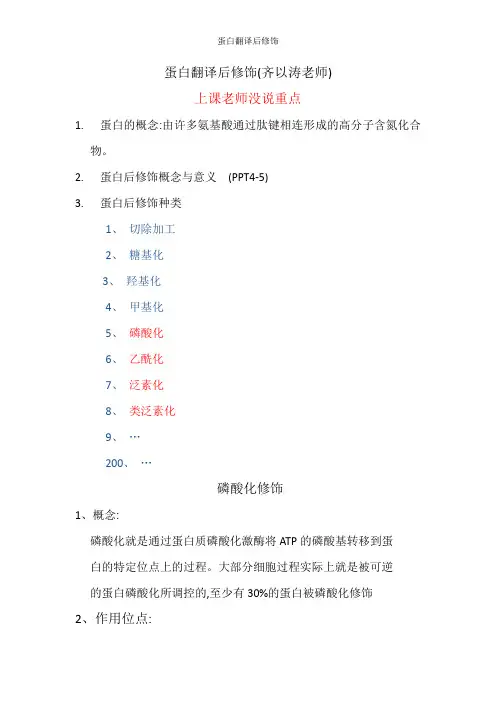 蛋白翻译后修饰

蛋白翻译后修饰(齐以涛老师)

上课老师没说重点

1. 蛋白的概念:由许多氨基酸通过肽键相连形成的高分子含氮化合物。

2. 蛋白后修饰概念与意义 (PPT4-5)

3. 蛋白后修饰种类

1、 切除加工

2、 糖基化

3、 羟基化

4、 甲基化

5、 磷酸化

6、 乙酰化

7、 泛素化

8、 类泛素化

9、 …

200、 …

磷酸化修饰

1、概念:

磷酸化就是通过蛋白质磷酸化激酶将 ATP 的磷酸基转移到蛋白的特定位点上的过程。大部分细胞过程实际上就是被可逆的蛋白磷酸化所调控的,至少有 30%的蛋白被磷酸化修饰

2、作用位点: